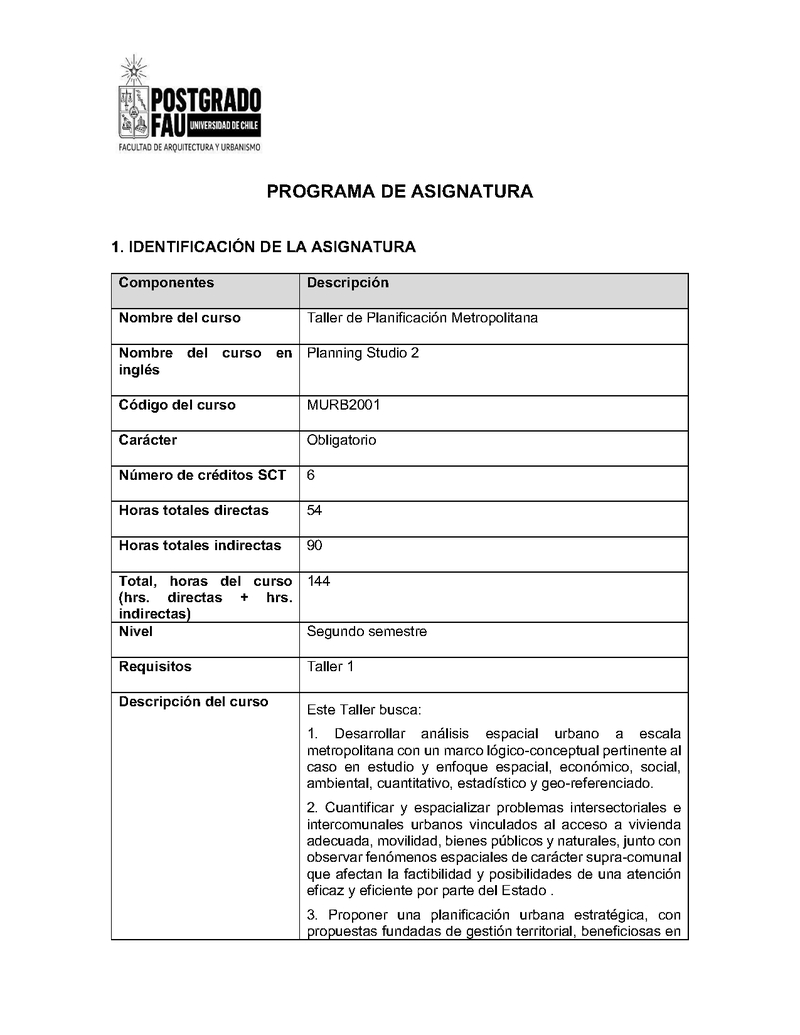 POSTGRADO
FAU UNIVERSIDAD DE CHILE
FACULTAD DE ARQUITECTURA Y URBANISMO

PROGRAMA DE ASIGNATURA

1. IDENTIFICACIÓN DE LA ASIGNATURA

| Componentes | Descripción |
|---|---|
| Nombre del curso | Taller de Planificación Metropolitana |
| Nombre del curso en inglés | Planning Studio 2 |
| Código del curso | MURB2001 |
| Carácter | Obligatorio |
| Número de créditos SCT | 6 |
| Horas totales directas | 54 |
| Horas totales indirectas | 90 |
| Total, horas del curso (hrs. directas + hrs. indirectas) | 144 |
| Nivel | Segundo semestre |
| Requisitos | Taller 1 |
| Descripción del curso | Este Taller busca: 1. Desarrollar análisis espacial urbano a escala metropolitana con un marco lógico-conceptual pertinente al caso en estudio y enfoque espacial, económico, social, ambiental, cuantitativo, estadístico y geo-referenciado. 2. Cuantificar y espacializar problemas intersectoriales e intercomunales urbanos vinculados al acceso a vivienda adecuada, movilidad, bienes públicos y naturales, junto con observar fenómenos espaciales de carácter supra-comunal que afectan la factibilidad y posibilidades de una atención eficaz y eficiente por parte del Estado . 3. Proponer una planificación urbana estratégica, con propuestas fundadas de gestión territorial, beneficiosas en |